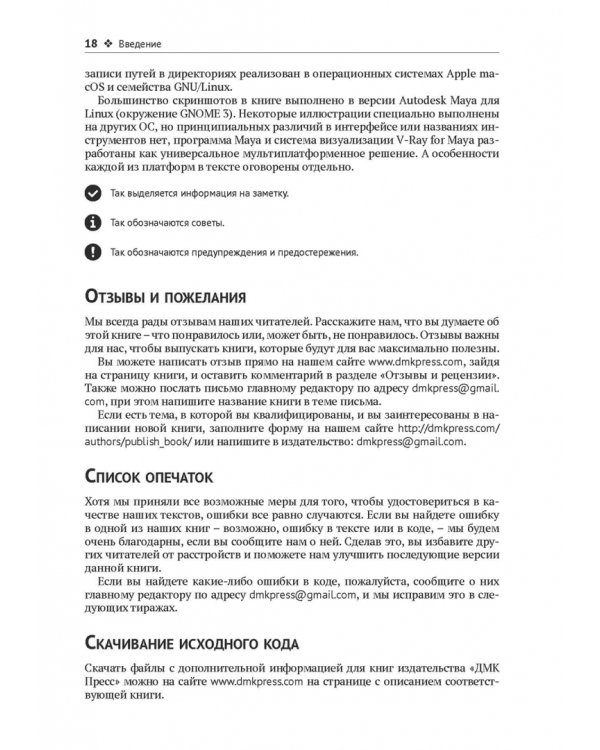 18 ❖ Введение

записи путей в директориях реализован в операционных системах Apple macOS и семейства GNU/Linux.

Большинство скриншотов в книге выполнено в версии Autodesk Maya для Linux (окружение GNOME 3). Некоторые иллюстрации специально выполнены на других ОС, но принципиальных различий в интерфейсе или названиях инструментов нет, программа Maya и система визуализации V-Ray for Maya разработаны как универсальное мультиплатформенное решение. А особенности каждой из платформ в тексте оговорены отдельно.

Так выделяется информация на заметку.

Так обозначаются советы.

Так обозначаются предупреждения и предостережения.

Отзывы и пожелания

Мы всегда рады отзывам наших читателей. Расскажите нам, что вы думаете об этой книге – что понравилось или, может быть, не понравилось. Отзывы важны для нас, чтобы выпускать книги, которые будут для вас максимально полезны.

Вы можете написать отзыв прямо на нашем сайте www.dmkpress.com, зайдя на страницу книги, и оставить комментарий в разделе «Отзывы и рецензии». Также можно послать письмо главному редактору по адресу dmkpress@gmail.com, при этом напишите название книги в теме письма.

Если есть тема, в которой вы квалифицированы, и вы заинтересованы в написании новой книги, заполните форму на нашем сайте http://dmkpress.com/authors/publish_book/ или напишите в издательство: dmkpress@gmail.com.

Список опечаток

Хотя мы приняли все возможные меры для того, чтобы удостовериться в качестве наших текстов, ошибки все равно случаются. Если вы найдете ошибку в одной из наших книг – возможно, ошибку в тексте или в коде, – мы будем очень благодарны, если вы сообщите нам о ней. Сделав это, вы избавите других читателей от расстройств и поможете нам улучшить последующие версии данной книги.

Если вы найдете какие-либо ошибки в коде, пожалуйста, сообщите о них главному редактору по адресу dmkpress@gmail.com, и мы исправим это в следующих тиражах.

Скачивание исходного кода

Скачать файлы с дополнительной информацией для книг издательства «ДМК Пресс» можно на сайте www.dmkpress.com на странице с описанием соответствующей книги.